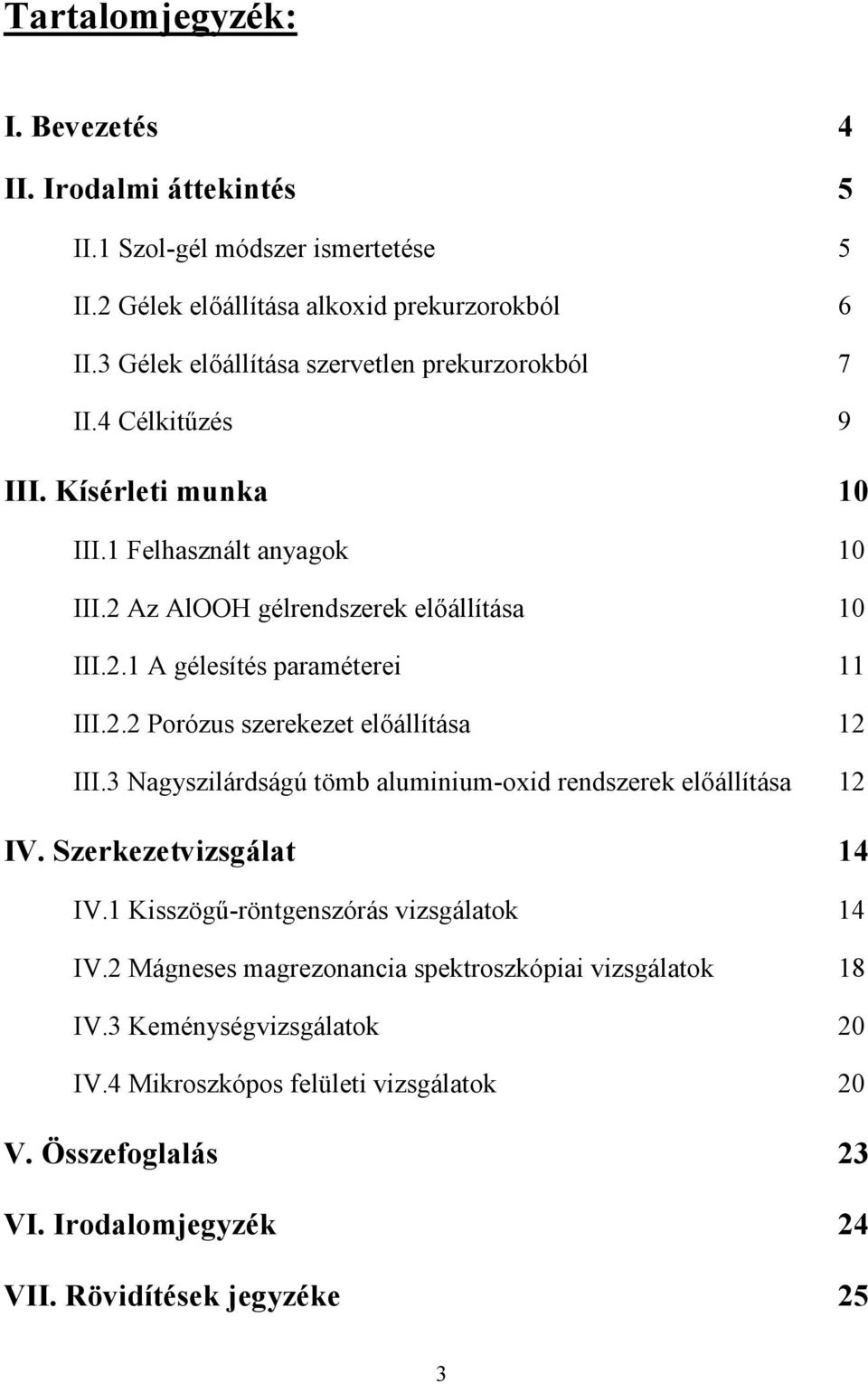 Tartalomjegyzék:

I. Bevezetés 4

II. Irodalmi áttekintés 5

II.1 Szol-gél módszer ismertetése 5

II.2 Gélek előállítása alkoxid prekurzorokból 6

II.3 Gélek előállítása szervetlen prekurzorokból 7

II.4 Célkitűzés 9

III. Kísérleti munka 10

III.1 Felhasznált anyagok 10

III.2 Az AlOOH gélrendszerek előállítása 10

III.2.1 A gélesítés paraméterei 11

III.2.2 Porózus szerekezet előállítása 12

III.3 Nagyszilárdságú tömb aluminium-oxid rendszerek előállítása 12

IV. Szerkezetvizsgálat 14

IV.1 Kisszögű-röntgenszórás vizsgálatok 14

IV.2 Mágneses magrezonancia spektroszkópiai vizsgálatok 18

IV.3 Keménységvizsgálatok 20

IV.4 Mikroszkópos felületi vizsgálatok 20

V. Összefoglalás 23

VI. Irodalomjegyzék 24

VII. Rövidítések jegyzéke 25

3